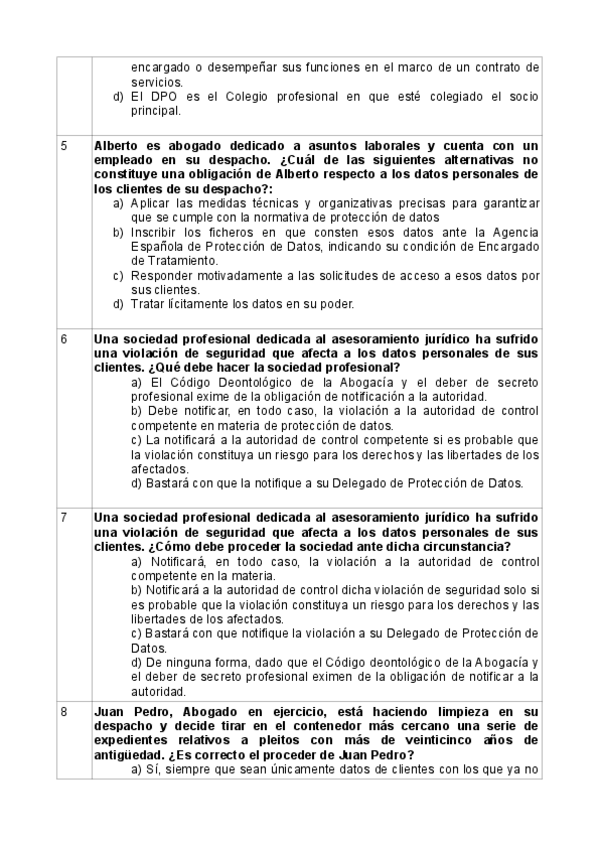 | | |
|---|---|
| | encargado o desempeñar sus funciones en el marco de un contrato de servicios.<br>d) El DPO es el Colegio profesional en que esté colegiado el socio principal. |
| 5 | **Alberto es abogado dedicado a asuntos laborales y cuenta con un empleado en su despacho. ¿Cuál de las siguientes alternativas no constituye una obligación de Alberto respecto a los datos personales de los clientes de su despacho?:**<br>a) Aplicar las medidas técnicas y organizativas precisas para garantizar que se cumple con la normativa de protección de datos<br>b) Inscribir los ficheros en que consten esos datos ante la Agencia Española de Protección de Datos, indicando su condición de Encargado de Tratamiento.<br>c) Responder motivadamente a las solicitudes de acceso a esos datos por sus clientes.<br>d) Tratar lícitamente los datos en su poder. |
| 6 | **Una sociedad profesional dedicada al asesoramiento jurídico ha sufrido una violación de seguridad que afecta a los datos personales de sus clientes. ¿Qué debe hacer la sociedad profesional?**<br>a) El Código Deontológico de la Abogacía y el deber de secreto profesional exime de la obligación de notificación a la autoridad.<br>b) Debe notificar, en todo caso, la violación a la autoridad de control competente en materia de protección de datos.<br>c) La notificará a la autoridad de control competente si es probable que la violación constituya un riesgo para los derechos y las libertades de los afectados.<br>d) Bastará con que la notifique a su Delegado de Protección de Datos. |
| 7 | **Una sociedad profesional dedicada al asesoramiento jurídico ha sufrido una violación de seguridad que afecta a los datos personales de sus clientes. ¿Cómo debe proceder la sociedad ante dicha circunstancia?**<br>a) Notificará, en todo caso, la violación a la autoridad de control competente en la materia.<br>b) Notificará a la autoridad de control dicha violación de seguridad solo si es probable que la violación constituya un riesgo para los derechos y las libertades de los afectados.<br>c) Bastará con que notifique la violación a su Delegado de Protección de Datos.<br>d) De ninguna forma, dado que el Código deontológico de la Abogacía y el deber de secreto profesional eximen de la obligación de notificar a la autoridad. |
| 8 | **Juan Pedro, Abogado en ejercicio, está haciendo limpieza en su despacho y decide tirar en el contenedor más cercano una serie de expedientes relativos a pleitos con más de veinticinco años de antigüedad. ¿Es correcto el proceder de Juan Pedro?**<br>a) Sí, siempre que sean únicamente datos de clientes con los que ya no |